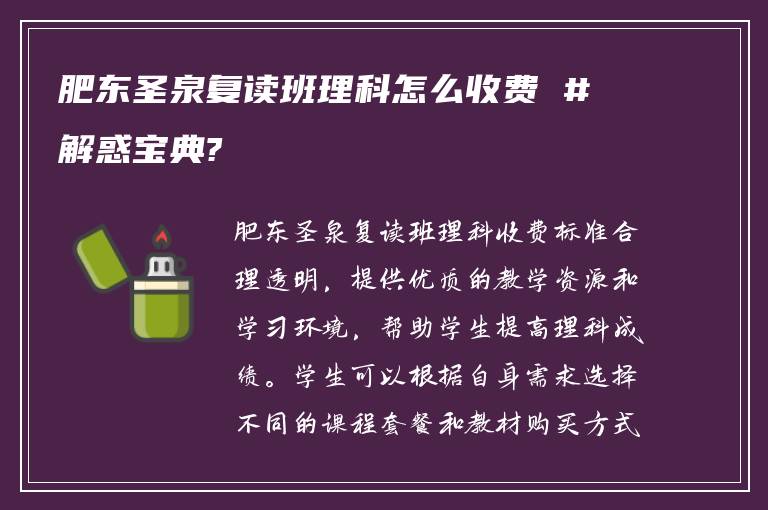 肥东圣泉复读班理科怎么收费 #解惑宝典?

肥东圣泉复读班理科收费标准合理透明，提供优质的教学资源和学习环境，帮助学生提高理科成绩。学生可以根据自身需求选择不同的课程套餐和教材购买方式